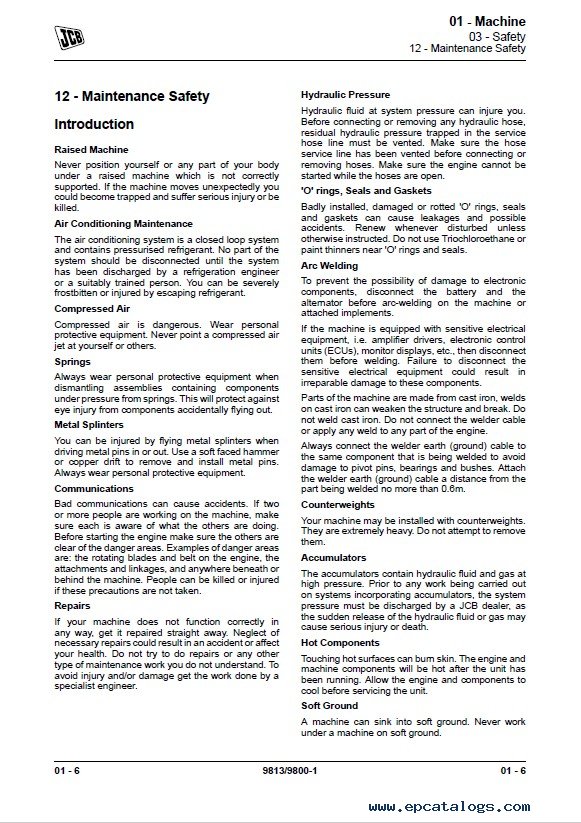 JCB

01 - Machine
03 - Safety
12 - Maintenance Safety

12 - Maintenance Safety

Introduction

Raised Machine

Never position yourself or any part of your body under a raised machine which is not correctly supported. If the machine moves unexpectedly you could become trapped and suffer serious injury or be killed.

Air Conditioning Maintenance

The air conditioning system is a closed loop system and contains pressurised refrigerant. No part of the system should be disconnected until the system has been discharged by a refrigeration engineer or a suitably trained person. You can be severely frostbitten or injured by escaping refrigerant.

Compressed Air

Compressed air is dangerous. Wear personal protective equipment. Never point a compressed air jet at yourself or others.

Springs

Always wear personal protective equipment when dismantling assemblies containing components under pressure from springs. This will protect against eye injury from components accidentally flying out.

Metal Splinters

You can be injured by flying metal splinters when driving metal pins in or out. Use a soft faced hammer or copper drift to remove and install metal pins. Always wear personal protective equipment.

Communications

Bad communications can cause accidents. If two or more people are working on the machine, make sure each is aware of what the others are doing. Before starting the engine make sure the others are clear of the danger areas. Examples of danger areas are: the rotating blades and belt on the engine, the attachments and linkages, and anywhere beneath or behind the machine. People can be killed or injured if these precautions are not taken.

Repairs

If your machine does not function correctly in any way, get it repaired straight away. Neglect of necessary repairs could result in an accident or affect your health. Do not try to do repairs or any other type of maintenance work you do not understand. To avoid injury and/or damage get the work done by a specialist engineer.

Hydraulic Pressure

Hydraulic fluid at system pressure can injure you. Before connecting or removing any hydraulic hose, residual hydraulic pressure trapped in the service hose line must be vented. Make sure the hose service line has been vented before connecting or removing hoses. Make sure the engine cannot be started while the hoses are open.

'O' rings, Seals and Gaskets

Badly installed, damaged or rotted 'O' rings, seals and gaskets can cause leakages and possible accidents. Renew whenever disturbed unless otherwise instructed. Do not use Triochloroethane or paint thinners near 'O' rings and seals.

Arc Welding

To prevent the possibility of damage to electronic components, disconnect the battery and the alternator before arc-welding on the machine or attached implements.

If the machine is equipped with sensitive electrical equipment, i.e. amplifier drivers, electronic control units (ECUs), monitor displays, etc., then disconnect them before welding. Failure to disconnect the sensitive electrical equipment could result in irreparable damage to these components.

Parts of the machine are made from cast iron, welds on cast iron can weaken the structure and break. Do not weld cast iron. Do not connect the welder cable or apply any weld to any part of the engine.

Always connect the welder earth (ground) cable to the same component that is being welded to avoid damage to pivot pins, bearings and bushes. Attach the welder earth (ground) cable a distance from the part being welded no more than 0.6m.

Counterweights

Your machine may be installed with counterweights. They are extremely heavy. Do not attempt to remove them.

Accumulators

The accumulators contain hydraulic fluid and gas at high pressure. Prior to any work being carried out on systems incorporating accumulators, the system pressure must be discharged by a JCB dealer, as the sudden release of the hydraulic fluid or gas may cause serious injury or death.

Hot Components

Touching hot surfaces can burn skin. The engine and machine components will be hot after the unit has been running. Allow the engine and components to cool before servicing the unit.

Soft Ground

A machine can sink into soft ground. Never work under a machine on soft ground.

01 - 6 9813/9800-1 01 - 6

www.epcatalogs.com